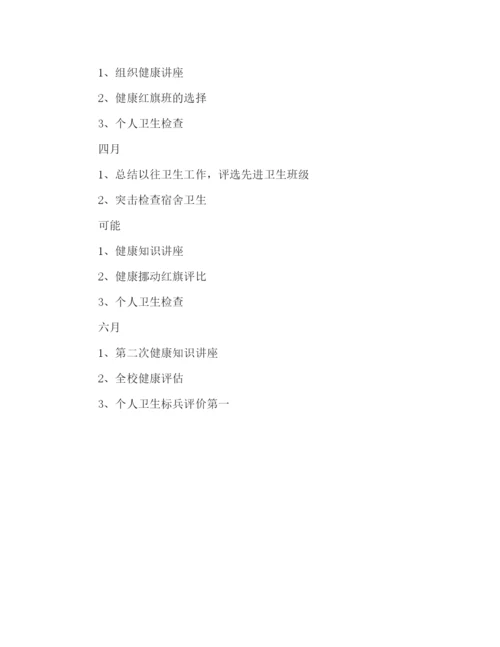 1、组织健康讲座

2、健康红旗班的选择

3、个人卫生检查

四月

1、总结以往卫生工作，评选先进卫生班级

2、突击检查宿舍卫生

可能

1、健康知识讲座

2、健康挪动红旗评比

3、个人卫生检查

六月

1、第二次健康知识讲座

2、全校健康评估

3、个人卫生标兵评价第一